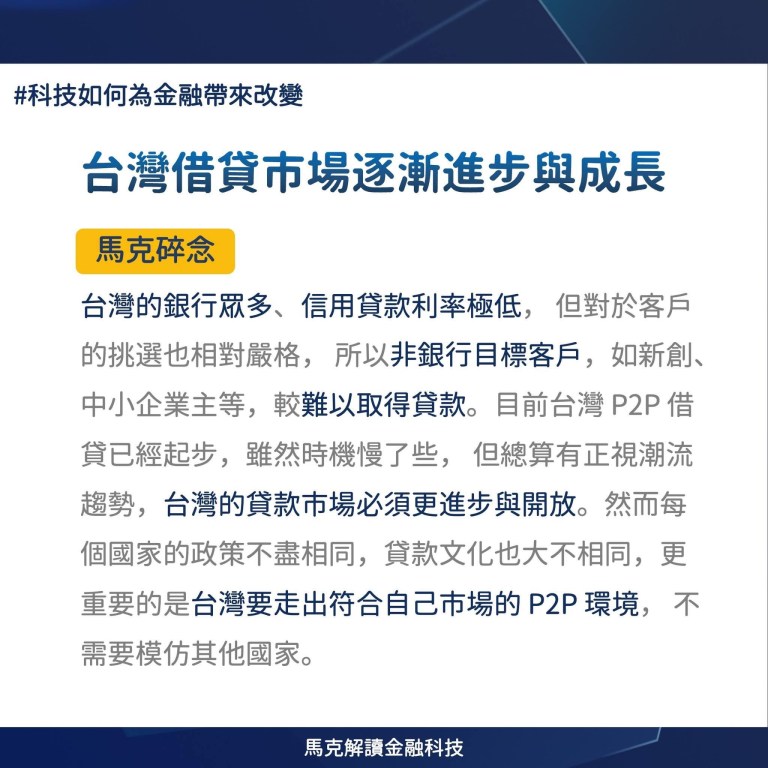 #科技如何為金融帶來改變

台灣借貸市場逐漸進步與成長

馬克碎念

台灣的銀行眾多、信用貸款利率極低， 但對於客戶的挑選也相對嚴格， 所以非銀行目標客戶，如新創、中小企業主等，較難以取得貸款。目前台灣 P2P 借貸已經起步，雖然時機慢了些， 但總算有正視潮流趨勢，台灣的貸款市場必須更進步與開放。然而每個國家的政策不盡相同，貸款文化也大不相同，更重要的是台灣要走出符合自己市場的 P2P 環境， 不需要模仿其他國家。

馬克解讀金融科技